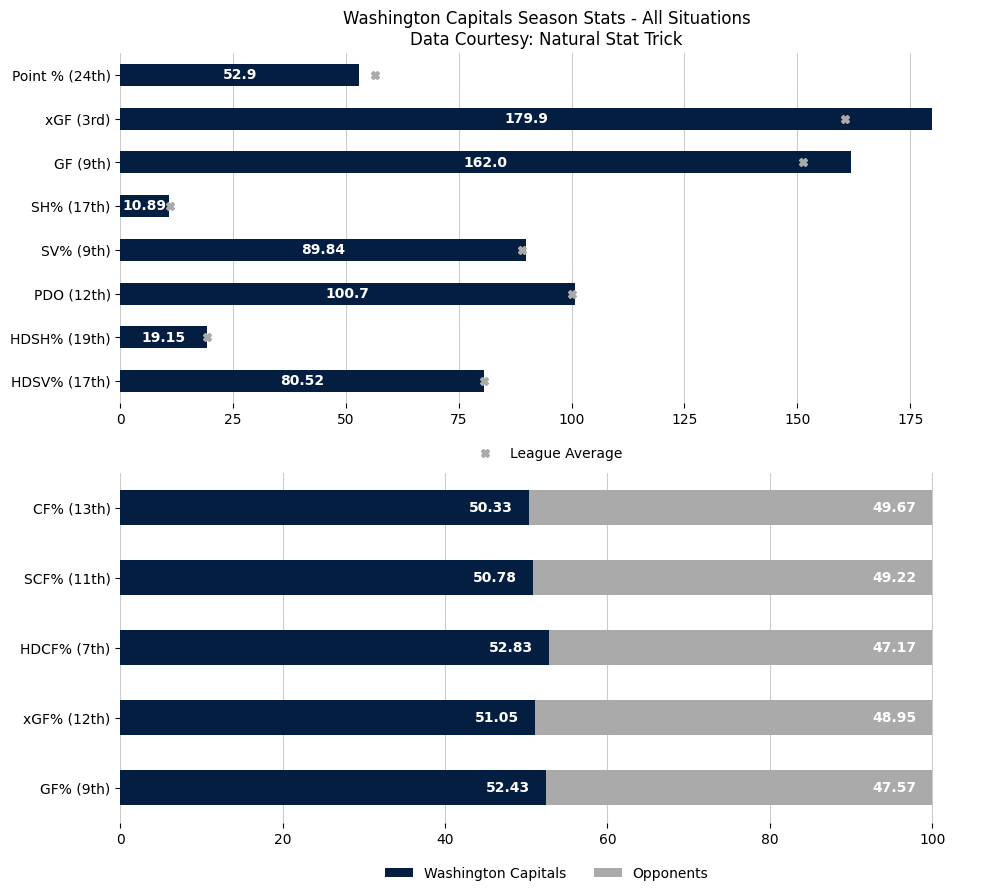 Washington Capitals Season Stats - All Situations
Data Courtesy: Natural Stat Trick

Point % (24th) 52.9
xGF (3rd) 179.9
GF (9th) 162.0
SH% (17th) 10.89
SV% (9th) 89.84
PDO (12th) 100.7
HDSH% (19th) 19.15
HDSV% (17th) 80.52

0 25 50 75 100 125 150 175

League Average

CF% (13th) 50.33 49.67
SCF% (11th) 50.78 49.22
HDCF% (7th) 52.83 47.17
xGF% (12th) 51.05 48.95
GF% (9th) 52.43 47.57

0 20 40 60 80 100

Washington Capitals Opponents